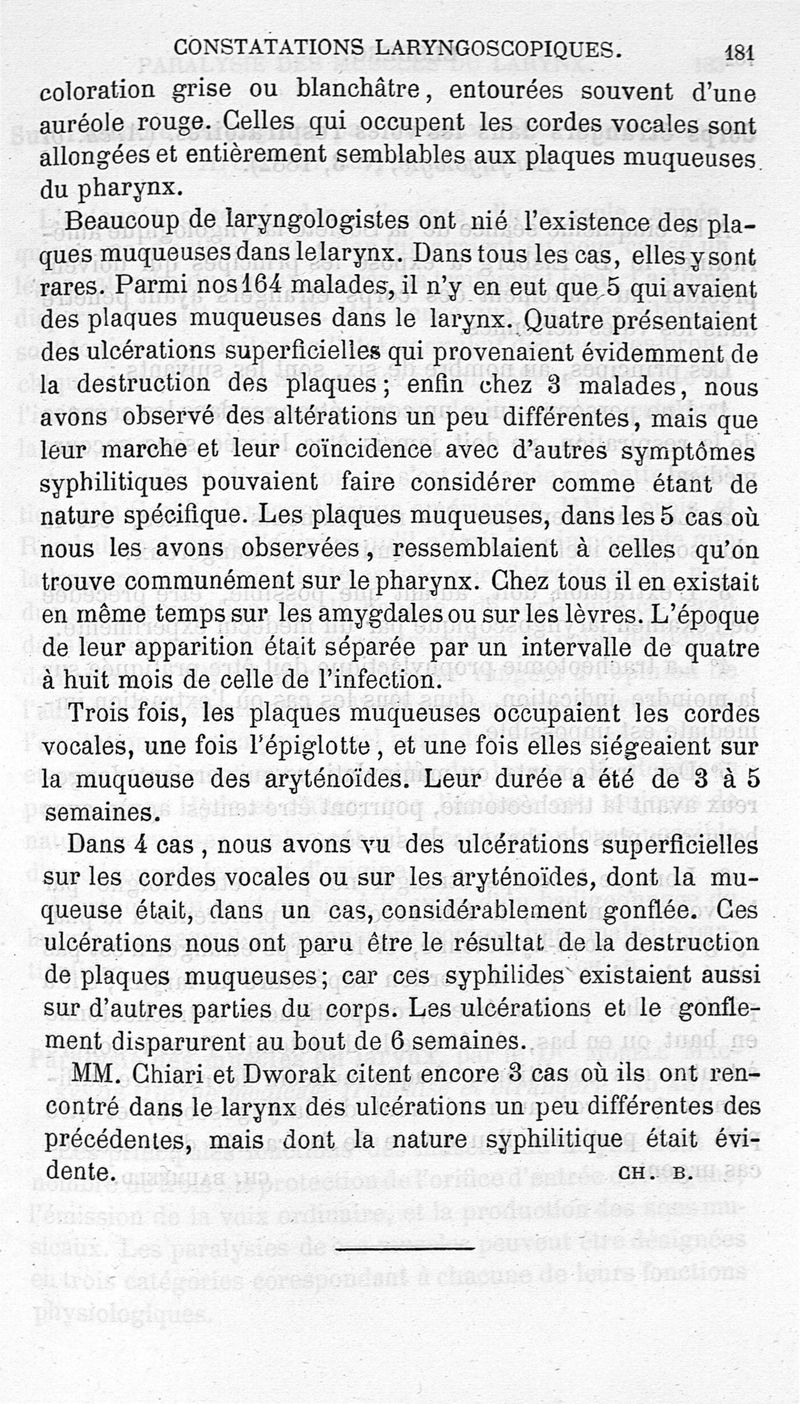 CONSTATATIONS LARYNGOSCOPIQUES. 181

coloration grise ou blanchâtre, entourées souvent d'une auréole rouge. Celles qui occupent les cordes vocales sont allongées et entièrement semblables aux plaques muqueuses du pharynx.

Beaucoup de laryngologistes ont nié l'existence des plaques muqueuses dans le larynx. Dans tous les cas, elles y sont rares. Parmi nos 164 malades, il n'y en eut que 5 qui avaient des plaques muqueuses dans le larynx. Quatre présentaient des ulcérations superficielles qui provenaient évidemment de la destruction des plaques; enfin chez 3 malades, nous avons observé des altérations un peu différentes, mais que leur marche et leur coïncidence avec d'autres symptômes syphilitiques pouvaient faire considérer comme étant de nature spécifique. Les plaques muqueuses, dans les 5 cas où nous les avons observées, ressemblaient à celles qu'on trouve communément sur le pharynx. Chez tous il en existait en même temps sur les amygdales ou sur les lèvres. L'époque de leur apparition était séparée par un intervalle de quatre à huit mois de celle de l'infection.

Trois fois, les plaques muqueuses occupaient les cordes vocales, une fois l'épiglotte, et une fois elles siégeaient sur la muqueuse des aryténoïdes. Leur durée a été de 3 à 5 semaines.

Dans 4 cas, nous avons vu des ulcérations superficielles sur les cordes vocales ou sur les aryténoïdes, dont la muqueuse était, dans un cas, considérablement gonflée. Ces ulcérations nous ont paru être le résultat de la destruction de plaques muqueuses; car ces syphilides existaient aussi sur d'autres parties du corps. Les ulcérations et le gonflement disparurent au bout de 6 semaines.

MM. Chiari et Dworak citent encore 3 cas où ils ont rencontré dans le larynx des ulcérations un peu différentes des précédentes, mais dont la nature syphilitique était évidente. CH. B.